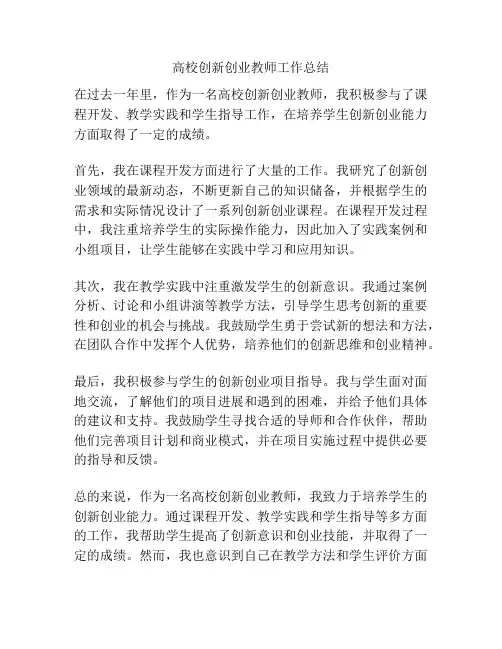 高校创新创业教师工作总结

在过去一年里，作为一名高校创新创业教师，我积极参与了课程开发、教学实践和学生指导工作，在培养学生创新创业能力方面取得了一定的成绩。

首先，我在课程开发方面进行了大量的工作。我研究了创新创业领域的最新动态，不断更新自己的知识储备，并根据学生的需求和实际情况设计了一系列创新创业课程。在课程开发过程中，我注重培养学生的实际操作能力，因此加入了实践案例和小组项目，让学生能够在实践中学习和应用知识。

其次，我在教学实践中注重激发学生的创新意识。我通过案例分析、讨论和小组讲演等教学方法，引导学生思考创新的重要性和创业的机会与挑战。我鼓励学生勇于尝试新的想法和方法，在团队合作中发挥个人优势，培养他们的创新思维和创业精神。

最后，我积极参与学生的创新创业项目指导。我与学生面对面地交流，了解他们的项目进展和遇到的困难，并给予他们具体的建议和支持。我鼓励学生寻找合适的导师和合作伙伴，帮助他们完善项目计划和商业模式，并在项目实施过程中提供必要的指导和反馈。

总的来说，作为一名高校创新创业教师，我致力于培养学生的创新创业能力。通过课程开发、教学实践和学生指导等多方面的工作，我帮助学生提高了创新意识和创业技能，并取得了一定的成绩。然而，我也意识到自己在教学方法和学生评价方面